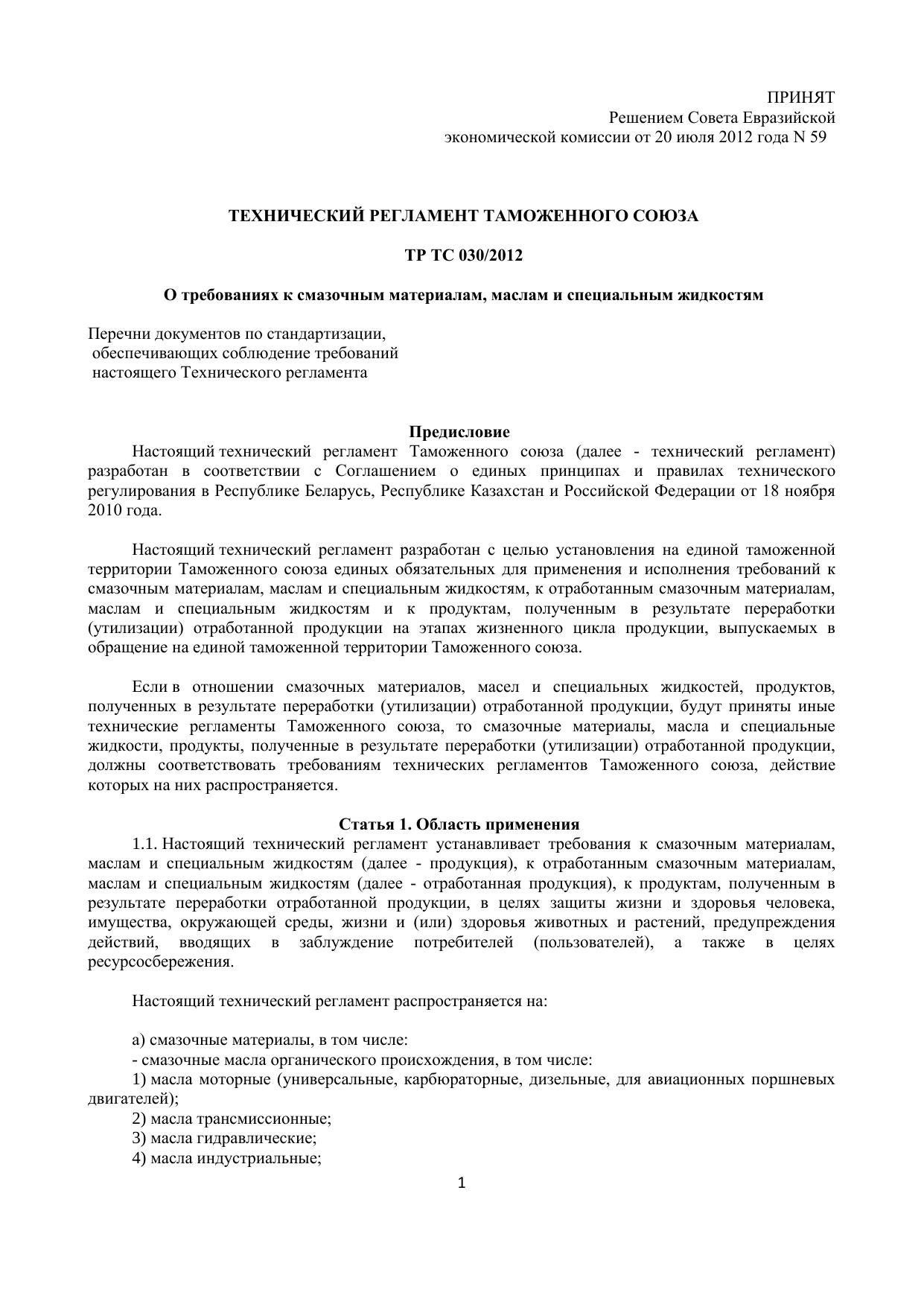 ПРИНЯТ
Решением Совета Евразийской
экономической комиссии от 20 июля 2012 года N 59

ТЕХНИЧЕСКИЙ РЕГЛАМЕНТ ТАМОЖЕННОГО СОЮЗА

ТР ТС 030/2012

О требованиях к смазочным материалам, маслам и специальным жидкостям

Перечни документов по стандартизации,
обеспечивающих соблюдение требований
настоящего Технического регламента

Предисловие

Настоящий технический регламент Таможенного союза (далее - технический регламент) разработан в соответствии с Соглашением о единых принципах и правилах технического регулирования в Республике Беларусь, Республике Казахстан и Российской Федерации от 18 ноября 2010 года.

Настоящий технический регламент разработан с целью установления на единой таможенной территории Таможенного союза единых обязательных для применения и исполнения требований к смазочным материалам, маслам и специальным жидкостям, к отработанным смазочным материалам, маслам и специальным жидкостям и к продуктам, полученным в результате переработки (утилизации) отработанной продукции на этапах жизненного цикла продукции, выпускаемых в обращение на единой таможенной территории Таможенного союза.

Если в отношении смазочных материалов, масел и специальных жидкостей, продуктов, полученных в результате переработки (утилизации) отработанной продукции, будут приняты иные технические регламенты Таможенного союза, то смазочные материалы, масла и специальные жидкости, продукты, полученные в результате переработки (утилизации) отработанной продукции, должны соответствовать требованиям технических регламентов Таможенного союза, действие которых на них распространяется.

Статья 1. Область применения

1.1. Настоящий технический регламент устанавливает требования к смазочным материалам, маслам и специальным жидкостям (далее - продукция), к отработанным смазочным материалам, маслам и специальным жидкостям (далее - отработанная продукция), к продуктам, полученным в результате переработки отработанной продукции, в целях защиты жизни и здоровья человека, имущества, окружающей среды, жизни и (или) здоровья животных и растений, предупреждения действий, вводящих в заблуждение потребителей (пользователей), а также в целях ресурсосбережения.

Настоящий технический регламент распространяется на:

а) смазочные материалы, в том числе:
- смазочные масла органического происхождения, в том числе:
1) масла моторные (универсальные, карбюраторные, дизельные, для авиационных поршневых двигателей);
2) масла трансмиссионные;
3) масла гидравлические;
4) масла индустриальные;

1